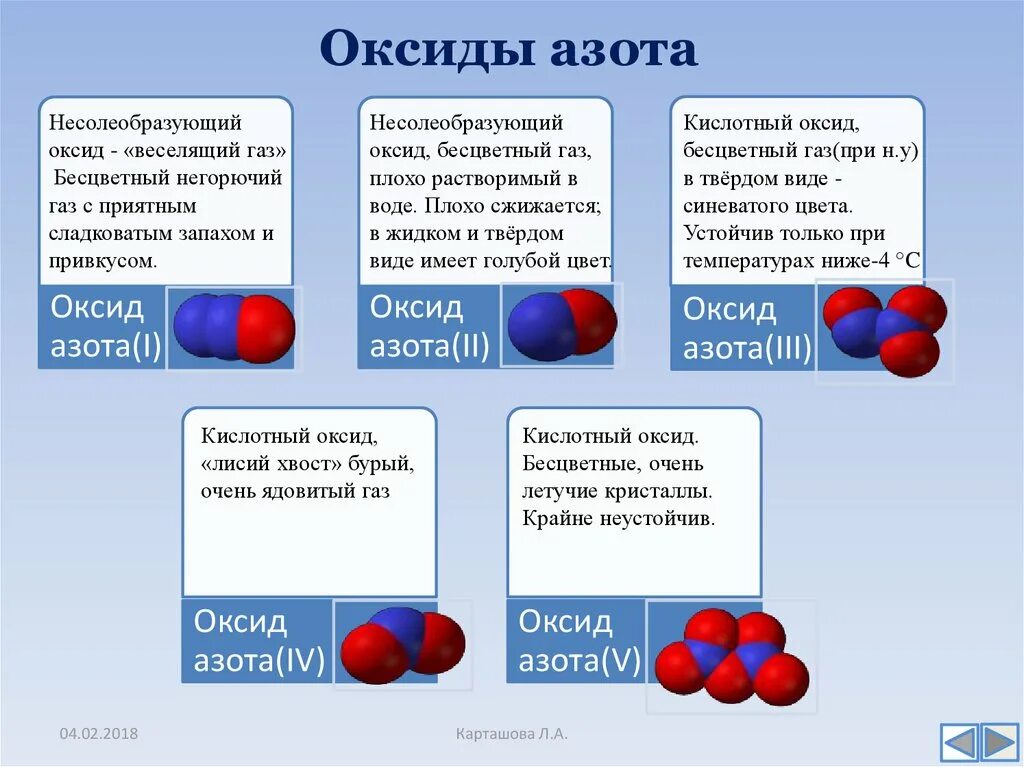 Оксиды азота

Несолеобразующий оксид - «веселящий газ» Бесцветный негорючий газ с приятным сладковатым запахом и привкусом.

Оксид азота(I)

Несолеобразующий оксид, бесцветный газ, плохо растворимый в воде. Плохо сжижается; в жидком и твёрдом виде имеет голубой цвет.

Оксид азота(II)

Кислотный оксид, бесцветный газ(при н.у) в твёрдом виде - синеватого цвета. Устойчив только при температурах ниже-4 °C

Оксид азота(III)

Кислотный оксид, «лисий хвост» бурый, очень ядовитый газ

Оксид азота(IV)

Кислотный оксид. Бесцветные, очень летучие кристаллы. Крайне неустойчив.

Оксид азота(V)

04.02.2018

Карташова Л.А.